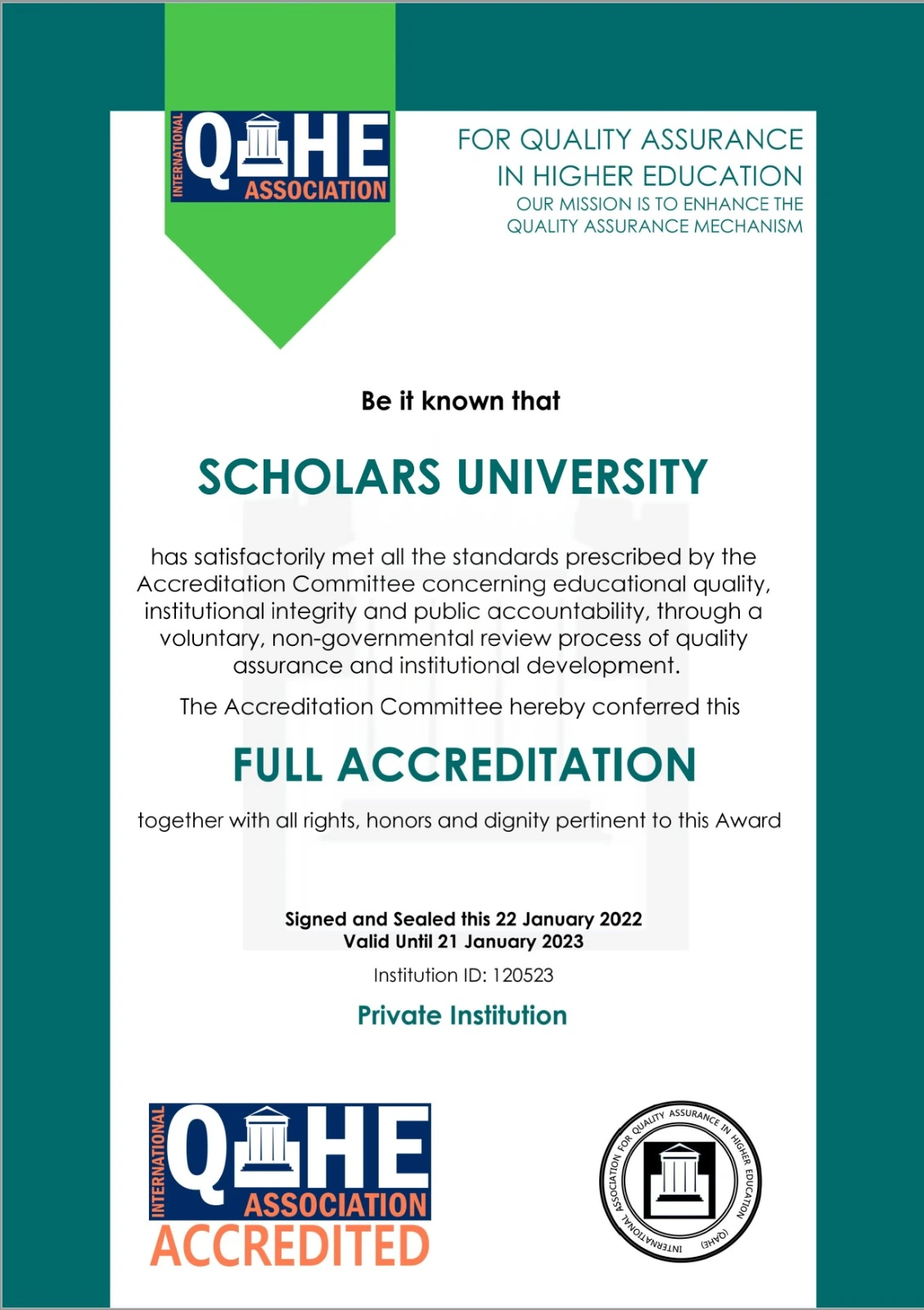 INTERNATIONAL QAHE ASSOCIATION

FOR QUALITY ASSURANCE IN HIGHER EDUCATION
OUR MISSION IS TO ENHANCE THE QUALITY ASSURANCE MECHANISM

Be it known that

SCHOLARS UNIVERSITY

has satisfactorily met all the standards prescribed by the Accreditation Committee concerning educational quality, institutional integrity and public accountability, through a voluntary, non-governmental review process of quality assurance and institutional development.

The Accreditation Committee hereby conferred this

FULL ACCREDITATION

together with all rights, honors and dignity pertinent to this Award

Signed and Sealed this 22 January 2022
Valid Until 21 January 2023

Institution ID: 120523

Private Institution

INTERNATIONAL QAHE ASSOCIATION
ACCREDITED

INTERNATIONAL ASSOCIATION FOR QUALITY ASSURANCE IN HIGHER EDUCATION (QAHE)